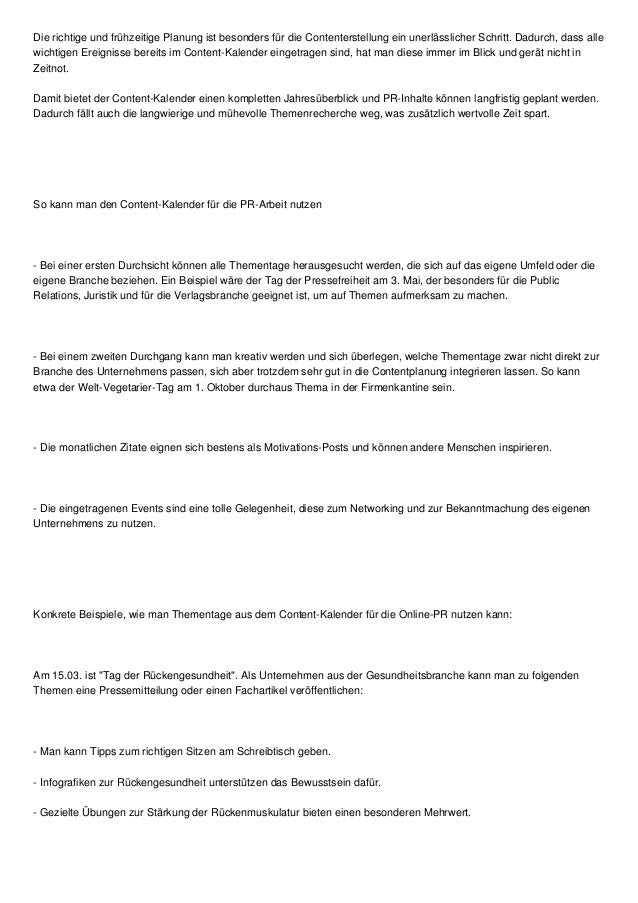 Die richtige und frühzeitige Planung ist besonders für die Contenterstellung ein unerlässlicher Schritt. Dadurch, dass alle wichtigen Ereignisse bereits im Content-Kalender eingetragen sind, hat man diese immer im Blick und gerät nicht in Zeitnot.

Damit bietet der Content-Kalender einen kompletten Jahresüberblick und PR-Inhalte können langfristig geplant werden. Dadurch fällt auch die langwierige und mühevolle Themenrecherche weg, was zusätzlich wertvolle Zeit spart.

So kann man den Content-Kalender für die PR-Arbeit nutzen

- Bei einer ersten Durchsicht können alle Thementage herausgesucht werden, die sich auf das eigene Umfeld oder die eigene Branche beziehen. Ein Beispiel wäre der Tag der Pressefreiheit am 3. Mai, der besonders für die Public Relations, Juristik und für die Verlagsbranche geeignet ist, um auf Themen aufmerksam zu machen.

- Bei einem zweiten Durchgang kann man kreativ werden und sich überlegen, welche Thementage zwar nicht direkt zur Branche des Unternehmens passen, sich aber trotzdem sehr gut in die Contentplanung integrieren lassen. So kann etwa der Welt-Vegetarier-Tag am 1. Oktober durchaus Thema in der Firmenkantine sein.

- Die monatlichen Zitate eignen sich bestens als Motivations-Posts und können andere Menschen inspirieren.

- Die eingetragenen Events sind eine tolle Gelegenheit, diese zum Networking und zur Bekanntmachung des eigenen Unternehmens zu nutzen.

Konkrete Beispiele, wie man Thementage aus dem Content-Kalender für die Online-PR nutzen kann:

Am 15.03. ist "Tag der Rückengesundheit". Als Unternehmen aus der Gesundheitsbranche kann man zu folgenden Themen eine Pressemitteilung oder einen Fachartikel veröffentlichen:

- Man kann Tipps zum richtigen Sitzen am Schreibtisch geben.

- Infografiken zur Rückengesundheit unterstützen das Bewusstsein dafür.

- Gezielte Übungen zur Stärkung der Rückenmuskulatur bieten einen besonderen Mehrwert.